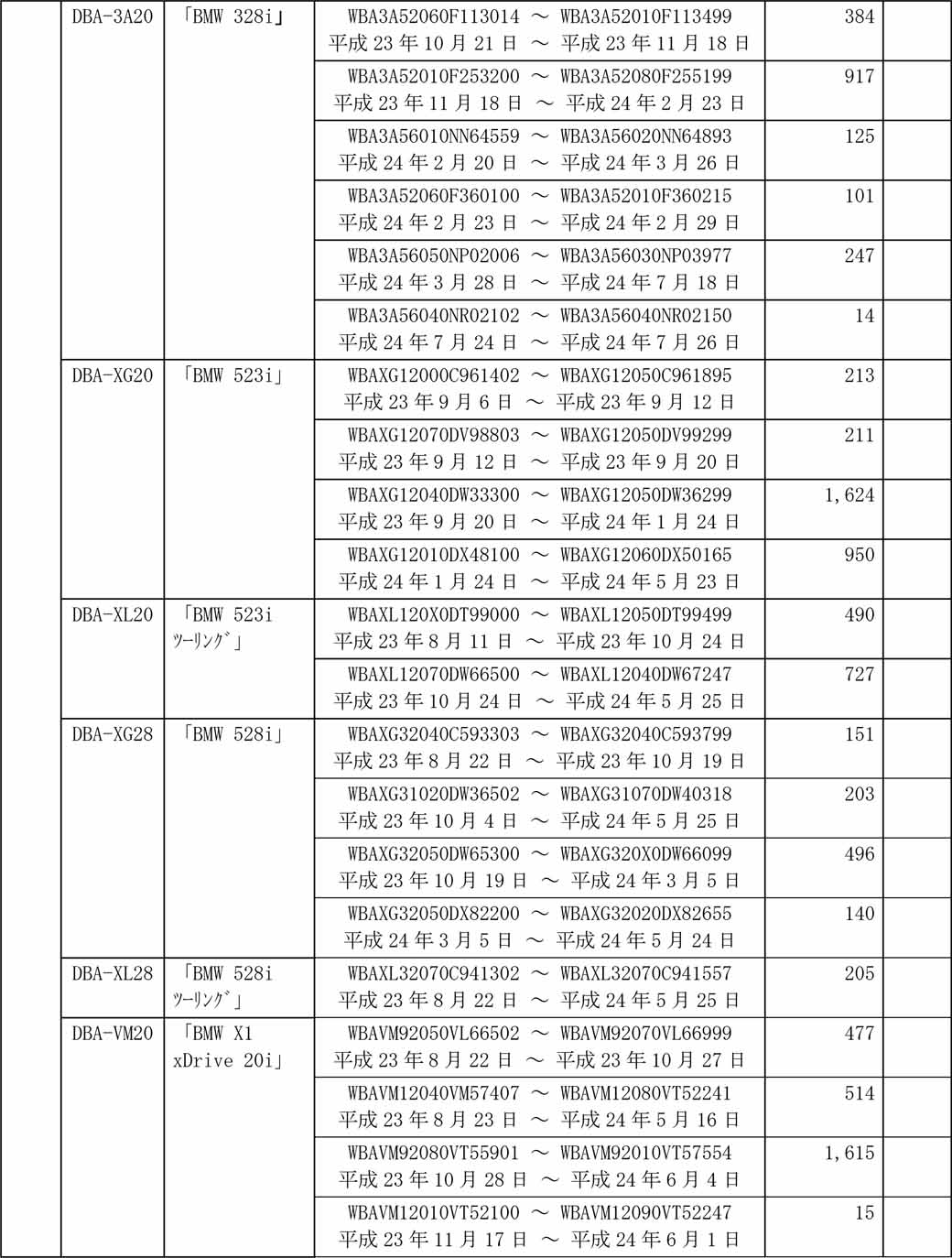 | | DBA-3A20 | 「BMW 328i」 | WBA3A52060F113014 ～ WBA3A52010F113499 平成 23 年 10 月 21 日 ～ 平成 23 年 11 月 18 日 | 384 | |
|---|---|---|---|---|---|
| | | | WBA3A52010F253200 ～ WBA3A52080F255199 平成 23 年 11 月 18 日 ～ 平成 24 年 2 月 23 日 | 917 | |
| | | | WBA3A56010NN64559 ～ WBA3A56020NN64893 平成 24 年 2 月 20 日 ～ 平成 24 年 3 月 26 日 | 125 | |
| | | | WBA3A52060F360100 ～ WBA3A52010F360215 平成 24 年 2 月 23 日 ～ 平成 24 年 2 月 29 日 | 101 | |
| | | | WBA3A56050NP02006 ～ WBA3A56030NP03977 平成 24 年 3 月 28 日 ～ 平成 24 年 7 月 18 日 | 247 | |
| | | | WBA3A56040NR02102 ～ WBA3A56040NR02150 平成 24 年 7 月 24 日 ～ 平成 24 年 7 月 26 日 | 14 | |
| | DBA-XG20 | 「BMW 523i」 | WBAXG12000C961402 ～ WBAXG12050C961895 平成 23 年 9 月 6 日 ～ 平成 23 年 9 月 12 日 | 213 | |
| | | | WBAXG12070DV98803 ～ WBAXG12050DV99299 平成 23 年 9 月 12 日 ～ 平成 23 年 9 月 20 日 | 211 | |
| | | | WBAXG12040DW33300 ～ WBAXG12050DW36299 平成 23 年 9 月 20 日 ～ 平成 24 年 1 月 24 日 | 1,624 | |
| | | | WBAXG12010DX48100 ～ WBAXG12060DX50165 平成 24 年 1 月 24 日 ～ 平成 24 年 5 月 23 日 | 950 | |
| | DBA-XL20 | 「BMW 523i ﾂｰﾘﾝｸﾞ」 | WBAXL120X0DT99000 ～ WBAXL12050DT99499 平成 23 年 8 月 11 日 ～ 平成 23 年 10 月 24 日 | 490 | |
| | | | WBAXL12070DW66500 ～ WBAXL12040DW67247 平成 23 年 10 月 24 日 ～ 平成 24 年 5 月 25 日 | 727 | |
| | DBA-XG28 | 「BMW 528i」 | WBAXG32040C593303 ～ WBAXG32040C593799 平成 23 年 8 月 22 日 ～ 平成 23 年 10 月 19 日 | 151 | |
| | | | WBAXG31020DW36502 ～ WBAXG31070DW40318 平成 23 年 10 月 4 日 ～ 平成 24 年 5 月 25 日 | 203 | |
| | | | WBAXG32050DW65300 ～ WBAXG320X0DW66099 平成 23 年 10 月 19 日 ～ 平成 24 年 3 月 5 日 | 496 | |
| | | | WBAXG32050DX82200 ～ WBAXG32020DX82655 平成 24 年 3 月 5 日 ～ 平成 24 年 5 月 24 日 | 140 | |
| | DBA-XL28 | 「BMW 528i ﾂｰﾘﾝｸﾞ」 | WBAXL32070C941302 ～ WBAXL32070C941557 平成 23 年 8 月 22 日 ～ 平成 24 年 5 月 25 日 | 205 | |
| | DBA-VM20 | 「BMW X1 xDrive 20i」 | WBAVM92050VL66502 ～ WBAVM92070VL66999 平成 23 年 8 月 22 日 ～ 平成 23 年 10 月 27 日 | 477 | |
| | | | WBAVM12040VM57407 ～ WBAVM12080VT52241 平成 23 年 8 月 23 日 ～ 平成 24 年 5 月 16 日 | 514 | |
| | | | WBAVM92080VT55901 ～ WBAVM92010VT57554 平成 23 年 10 月 28 日 ～ 平成 24 年 6 月 4 日 | 1,615 | |
| | | | WBAVM12010VT52100 ～ WBAVM12090VT52247 平成 23 年 11 月 17 日 ～ 平成 24 年 6 月 1 日 | 15 | |